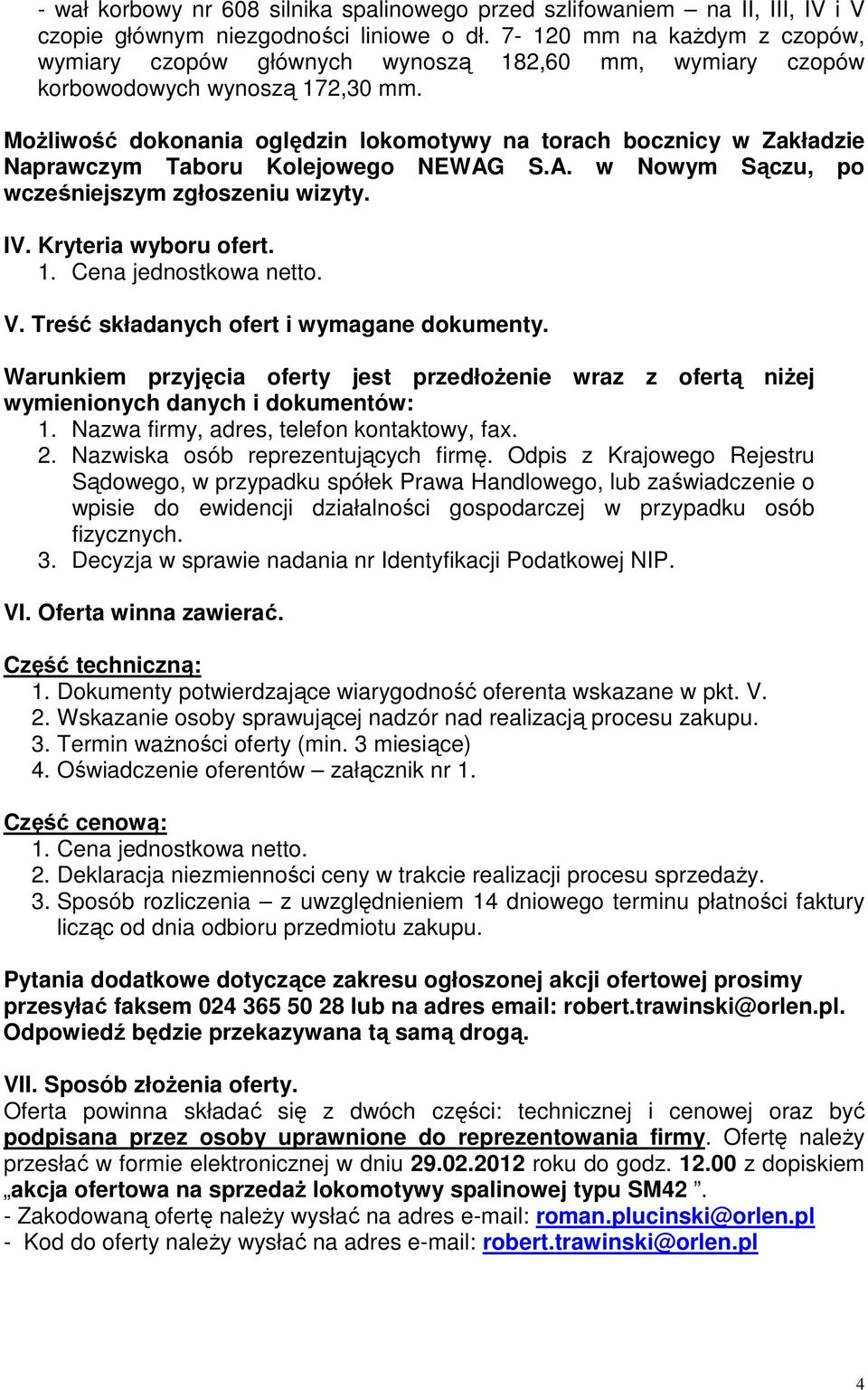 - wał korbowy nr 608 silnika spalinowego przed szlifowaniem – na II, III, IV i V czopie głównym niezgodności liniowe o dł. 7- 120 mm na każdym z czopów, wymiary czopów głównych wynoszą 182,60 mm, wymiary czopów korbowodowych wynoszą 172,30 mm.

Możliwość dokonania oględzin lokomotywy na torach bocznicy w Zakładzie Naprawczym Taboru Kolejowego NEWAG S.A. w Nowym Sączu, po wcześniejszym zgłoszeniu wizyty.

IV. Kryteria wyboru ofert.
1. Cena jednostkowa netto.

V. Treść składanych ofert i wymagane dokumenty.

Warunkiem przyjęcia oferty jest przedłożenie wraz z ofertą niżej wymienionych danych i dokumentów:
1. Nazwa firmy, adres, telefon kontaktowy, fax.
2. Nazwiska osób reprezentujących firmę. Odpis z Krajowego Rejestru Sądowego, w przypadku spółek Prawa Handlowego, lub zaświadczenie o wpisie do ewidencji działalności gospodarczej w przypadku osób fizycznych.
3. Decyzja w sprawie nadania nr Identyfikacji Podatkowej NIP.

VI. Oferta winna zawierać.

Część techniczną:
1. Dokumenty potwierdzające wiarygodność oferenta wskazane w pkt. V.
2. Wskazanie osoby sprawującej nadzór nad realizacją procesu zakupu.
3. Termin ważności oferty (min. 3 miesiące)
4. Oświadczenie oferentów – załącznik nr 1.

Część cenową:
1. Cena jednostkowa netto.
2. Deklaracja niezmienności ceny w trakcie realizacji procesu sprzedaży.
3. Sposób rozliczenia – z uwzględnieniem 14 dniowego terminu płatności faktury licząc od dnia odbioru przedmiotu zakupu.

Pytania dodatkowe dotyczące zakresu ogłoszonej akcji ofertowej prosimy przesyłać faksem 024 365 50 28 lub na adres email: robert.trawinski@orlen.pl. Odpowiedź będzie przekazywana tą samą drogą.

VII. Sposób złożenia oferty.
Oferta powinna składać się z dwóch części: technicznej i cenowej oraz być podpisana przez osoby uprawnione do reprezentowania firmy. Ofertę należy przesłać w formie elektronicznej w dniu 29.02.2012 roku do godz. 12.00 z dopiskiem „akcja ofertowa na sprzedaż lokomotywy spalinowej typu SM42 ”.
- Zakodowaną ofertę należy wysłać na adres e-mail: roman.plucinski@orlen.pl
- Kod do oferty należy wysłać na adres e-mail: robert.trawinski@orlen.pl

4